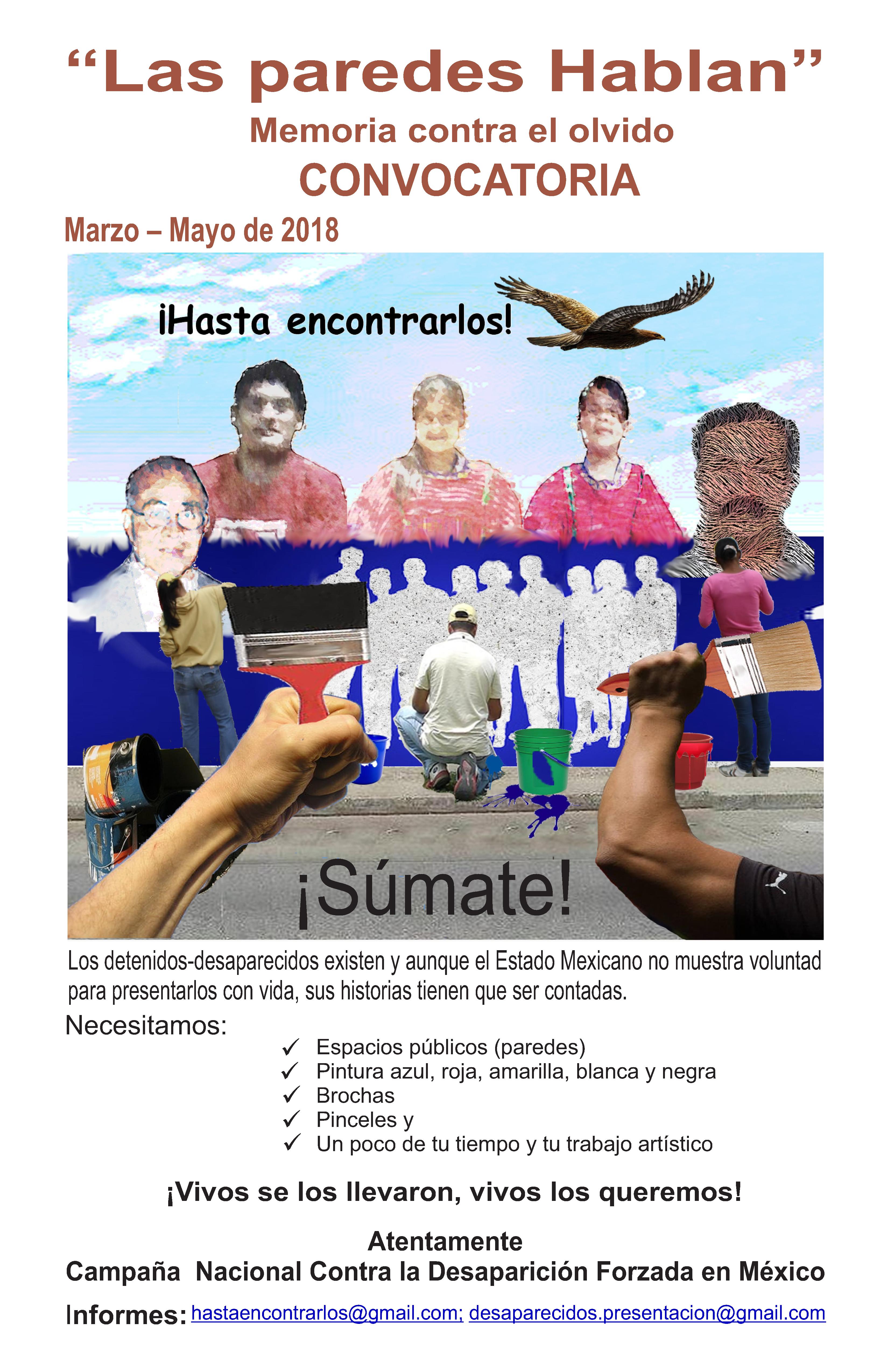 “Las paredes Hablan”
Memoria contra el olvido
CONVOCATORIA
Marzo – Mayo de 2018

¡Hasta encontrarlos!

¡Súmate!

Los detenidos-desaparecidos existen y aunque el Estado Mexicano no muestra voluntad para presentarlos con vida, sus historias tienen que ser contadas.

Necesitamos:
✓ Espacios públicos (paredes)
✓ Pintura azul, roja, amarilla, blanca y negra
✓ Brochas
✓ Pinceles y
✓ Un poco de tu tiempo y tu trabajo artístico

¡Vivos se los llevaron, vivos los queremos!

Atentamente
Campaña Nacional Contra la Desaparición Forzada en México

Informes: hastaencontrarlos@gmail.com; desaparecidos.presentacion@gmail.com